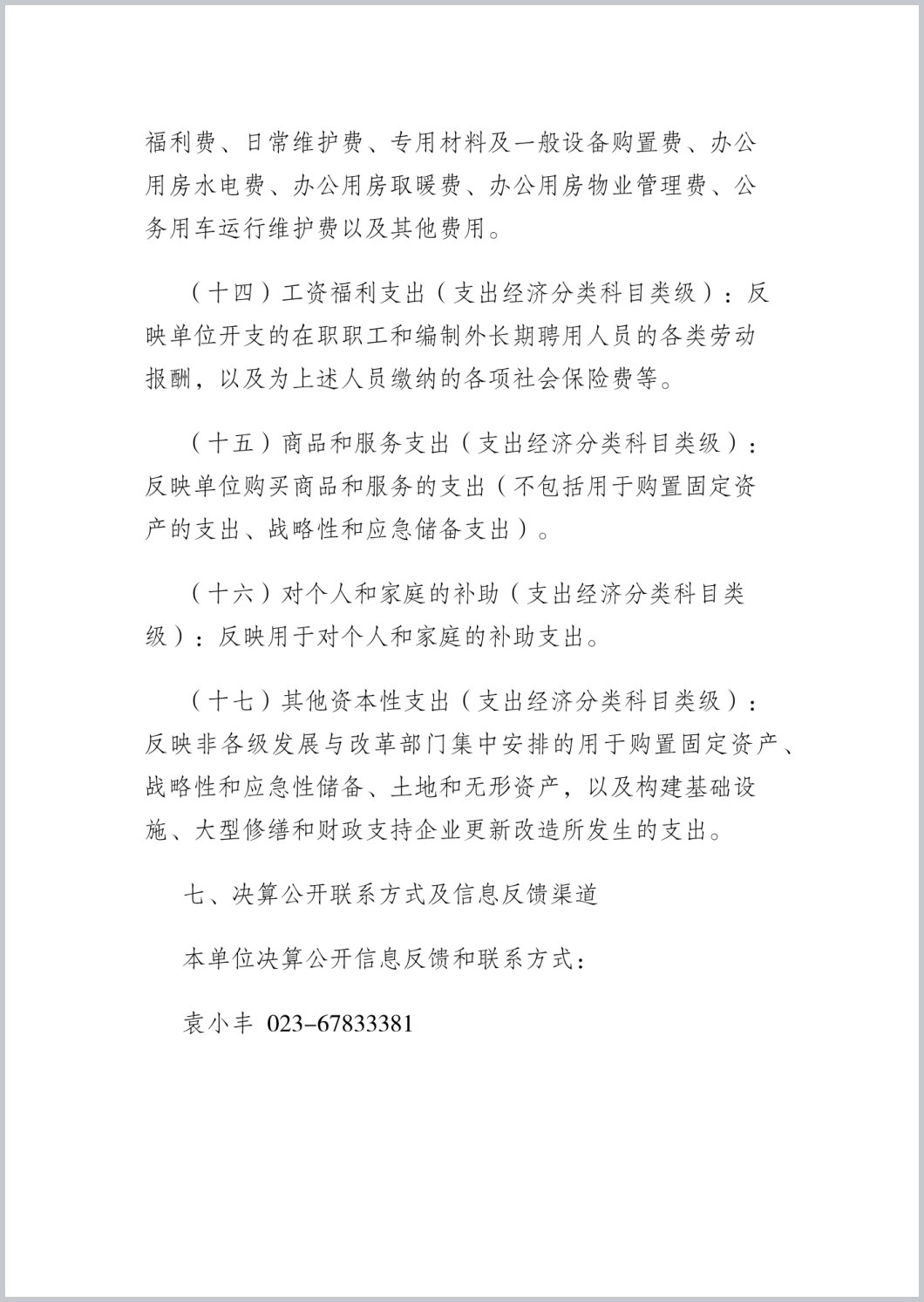 福利费、日常维护费、专用材料及一般设备购置费、办公用房水电费、办公用房取暖费、办公用房物业管理费、公务用车运行维护费以及其他费用。

（十四）工资福利支出（支出经济分类科目类级）：反映单位开支的在职职工和编制外长期聘用人员的各类劳动报酬，以及为上述人员缴纳的各项社会保险费等。

（十五）商品和服务支出（支出经济分类科目类级）：反映单位购买商品和服务的支出（不包括用于购置固定资产的支出、战略性和应急储备支出）。

（十六）对个人和家庭的补助（支出经济分类科目类级）：反映用于对个人和家庭的补助支出。

（十七）其他资本性支出（支出经济分类科目类级）：反映非各级发展与改革部门集中安排的用于购置固定资产、战略性和应急性储备、土地和无形资产，以及构建基础设施、大型修缮和财政支持企业更新改造所发生的支出。

七、决算公开联系方式及信息反馈渠道

本单位决算公开信息反馈和联系方式：

袁小丰 023-67833381